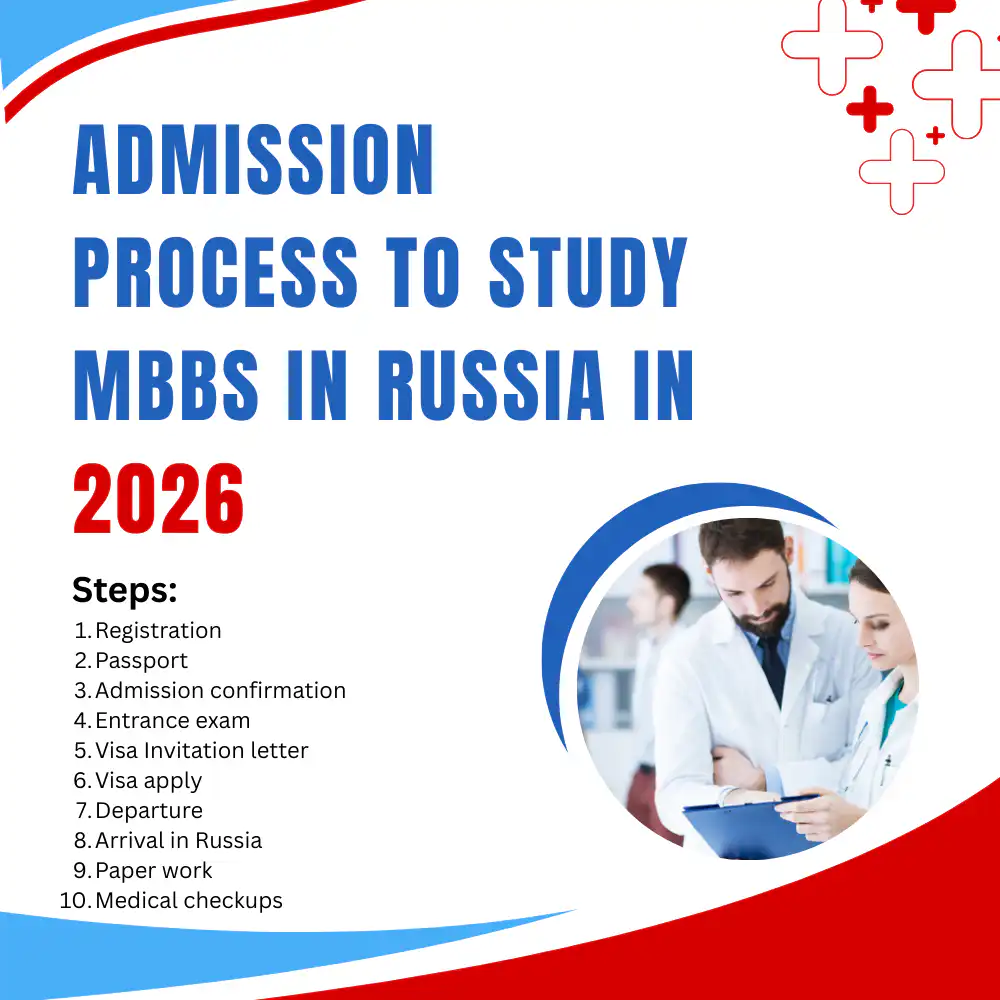 ADMISSION PROCESS TO STUDY MBBS IN RUSSIA IN 2026

Steps:
1. Registration
2. Passport
3. Admission confirmation
4. Entrance exam
5. Visa Invitation letter
6. Visa apply
7. Departure
8. Arrival in Russia
9. Paper work
10. Medical checkups